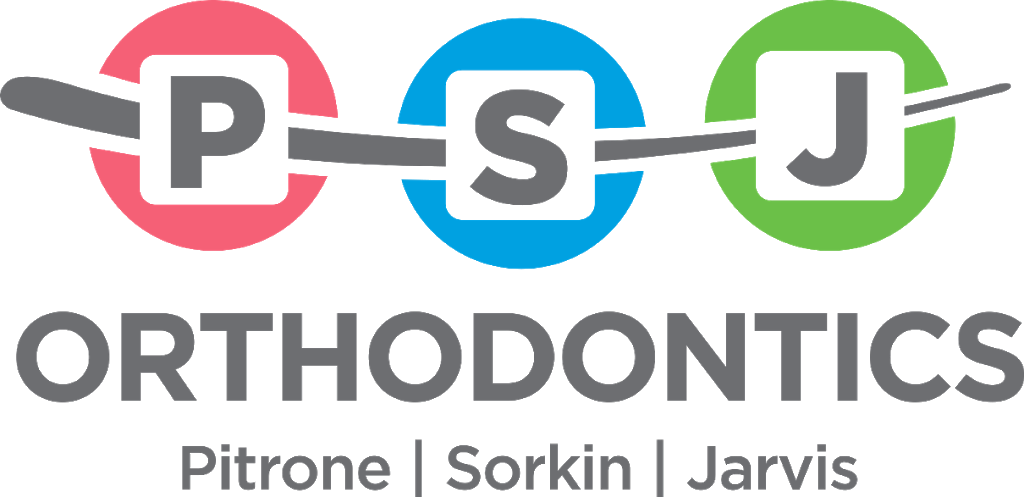 P S J
ORTHODONTICS
Pitrone | Sorkin | Jarvis